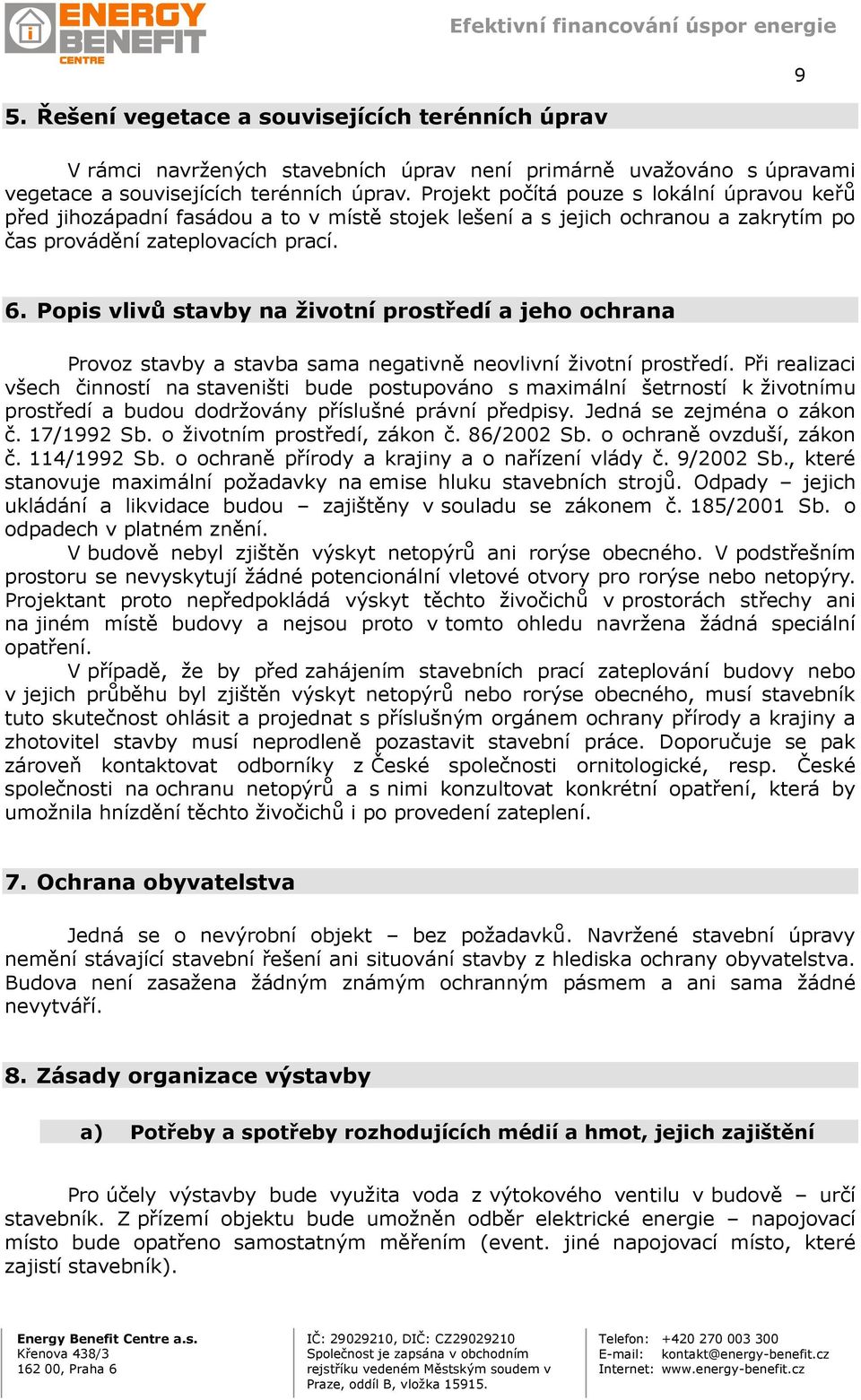 ENERGY BENEFIT CENTRE

Efektivní financování úspor energie

9

5. Řešení vegetace a souvisejících terénních úprav

V rámci navržených stavebních úprav není primárně uvažováno s úpravami vegetace a souvisejících terénních úprav. Projekt počítá pouze s lokální úpravou keřů před jihozápadní fasádou a to v místě stojek lešení a s jejich ochranou a zakrytím po čas provádění zateplovacích prací.

6. Popis vlivů stavby na životní prostředí a jeho ochrana

Provoz stavby a stavba sama negativně neovlivní životní prostředí. Při realizaci všech činností na staveništi bude postupováno s maximální šetrností k životnímu prostředí a budou dodržovány příslušné právní předpisy. Jedná se zejména o zákon č. 17/1992 Sb. o životním prostředí, zákon č. 86/2002 Sb. o ochraně ovzduší, zákon č. 114/1992 Sb. o ochraně přírody a krajiny a o nařízení vlády č. 9/2002 Sb., které stanovuje maximální požadavky na emise hluku stavebních strojů. Odpady – jejich ukládání a likvidace budou – zajištěny v souladu se zákonem č. 185/2001 Sb. o odpadech v platném znění.

V budově nebyl zjištěn výskyt netopýrů ani rorýse obecného. V podstřešním prostoru se nevyskytují žádné potencionální vletové otvory pro rorýse nebo netopýry. Projektant proto nepředpokládá výskyt těchto živočichů v prostorách střechy ani na jiném místě budovy a nejsou proto v tomto ohledu navržena žádná speciální opatření.

V případě, že by před zahájením stavebních prací zateplování budovy nebo v jejich průběhu byl zjištěn výskyt netopýrů nebo rorýse obecného, musí stavebník tuto skutečnost ohlásit a projednat s příslušným orgánem ochrany přírody a krajiny a zhotovitel stavby musí neprodleně pozastavit stavební práce. Doporučuje se pak zároveň kontaktovat odborníky z České společnosti ornitologické, resp. České společnosti na ochranu netopýrů a s nimi konzultovat konkrétní opatření, která by umožnila hnízdění těchto živočichů i po provedení zateplení.

7. Ochrana obyvatelstva

Jedná se o nevýrobní objekt – bez požadavků. Navržené stavební úpravy nemění stávající stavební řešení ani situování stavby z hlediska ochrany obyvatelstva. Budova není zasažena žádným známým ochranným pásmem a ani sama žádné nevytváří.

8. Zásady organizace výstavby

a) Potřeby a spotřeby rozhodujících médií a hmot, jejich zajištění

Pro účely výstavby bude využita voda z výtokového ventilu v budově – určí stavebník. Z přízemí objektu bude umožněn odběr elektrické energie – napojovací místo bude opatřeno samostatným měřením (event. jiné napojovací místo, které zajistí stavebník).

Energy Benefit Centre a.s.
Křenova 438/3
162 00, Praha 6

IČ: 29029210, DIČ: CZ29029210
Společnost je zapsána v obchodním rejstříku vedeném Městským soudem v Praze, oddíl B, vložka 15915.

Telefon: +420 270 003 300
E-mail: kontakt@energy-benefit.cz
Internet: www.energy-benefit.cz